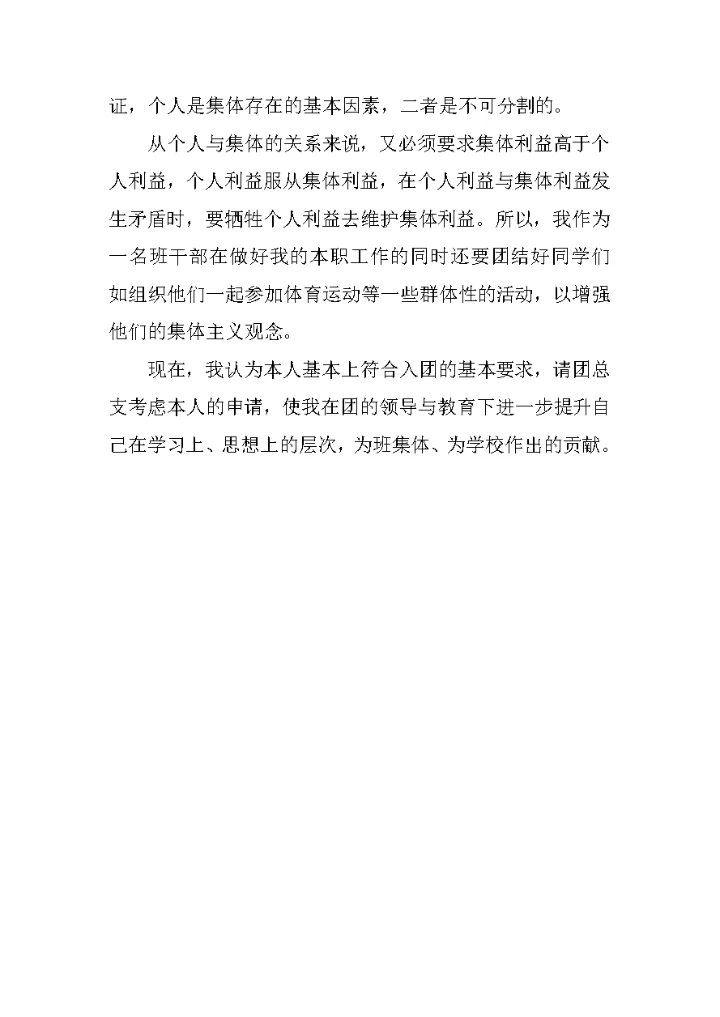 证，个人是集体存在的基本因素，二者是不可分割的。

从个人与集体的关系来说，又必须要求集体利益高于个人利益，个人利益服从集体利益，在个人利益与集体利益发生矛盾时，要牺牲个人利益去维护集体利益。所以，我作为一名班干部在做好我的本职工作的同时还要团结好同学们如组织他们一起参加体育运动等一些群体性的活动，以增强他们的集体主义观念。

现在，我认为本人基本上符合入团的基本要求，请团总支考虑本人的申请，使我在团的领导与教育下进一步提升自己在学习上、思想上的层次，为班集体、为学校作出的贡献。